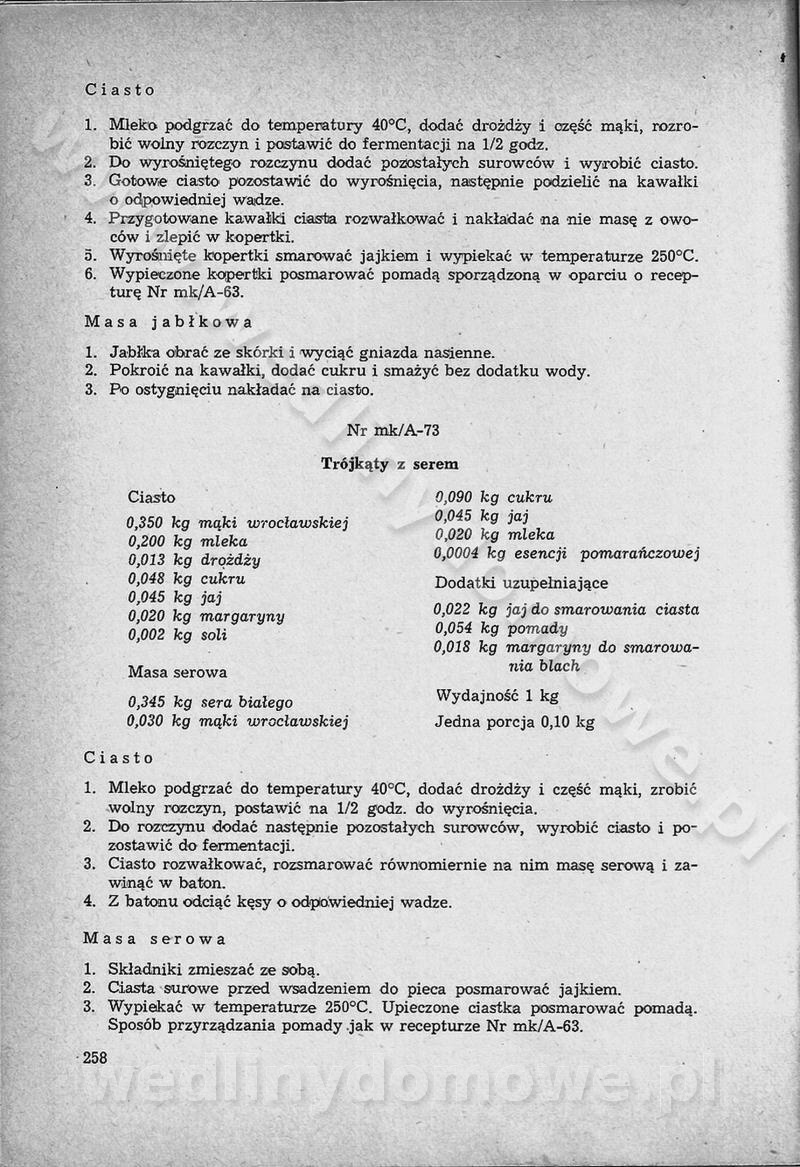 Ciasto

1. Mleko podgrzać do temperatury 40°C, dodać drożdży i część mąki, rozrobić wolny rozczyn i postawić do fermentacji na 1/2 godz.
2. Do wyrośniętego rozczynu dodać pozostałych surowców i wyrobić ciasto.
3. Gotowe ciasto pozostawić do wyrośnięcia, następnie podzielić na kawałki o odpowiedniej wadze.
4. Przygotowane kawałki ciasta rozwałkować i nakładać na nie masę z owoców i zlepić w kopertki.
5. Wyrośnięte kopertki smarować jajkiem i wypiekać w temperaturze 250°C.
6. Wypieczone kopertki posmarować pomadą sporządzoną w oparciu o recepturę Nr mk/A-63.

Masa jabłkowa

1. Jabłka obrać ze skórki i wyciąć gniazda nasienne.
2. Pokroić na kawałki, dodać cukru i smażyć bez dodatku wody.
3. Po ostygnięciu nakładać na ciasto.

Nr mk/A-73

Trójkąty z serem

Ciasto

0,350 kg mąki wrocławskiej
0,200 kg mleka
0,013 kg drożdży
0,048 kg cukru
0,045 kg jaj
0,020 kg margaryny
0,002 kg soli

Masa serowa

0,345 kg sera białego
0,030 kg mąki wrocławskiej
0,090 kg cukru
0,045 kg jaj
0,020 kg mleka
0,0004 kg esencji pomarańczowej

Dodatki uzupełniające

0,022 kg jaj do smarowania ciasta
0,054 kg pomady
0,018 kg margaryny do smarowania blach

Wydajność 1 kg
Jedna porcja 0,10 kg

Ciasto

1. Mleko podgrzać do temperatury 40°C, dodać drożdży i część mąki, zrobić wolny rozczyn, postawić na 1/2 godz. do wyrośnięcia.
2. Do rozczynu dodać następnie pozostałych surowców, wyrobić ciasto i pozostawić do fermentacji.
3. Ciasto rozwałkować, rozsmarować równomiernie na nim masę serową i zawinąć w baton.
4. Z batonu odciąć kęsy o odpowiedniej wadze.

Masa serowa

1. Składniki zmieszać ze sobą.
2. Ciasta surowe przed wsadzeniem do pieca posmarować jajkiem.
3. Wypiekać w temperaturze 250°C. Upieczone ciastka posmarować pomadą. Sposób przyrządzania pomady jak w recepturze Nr mk/A-63.

258

wedlinydomowe.pl